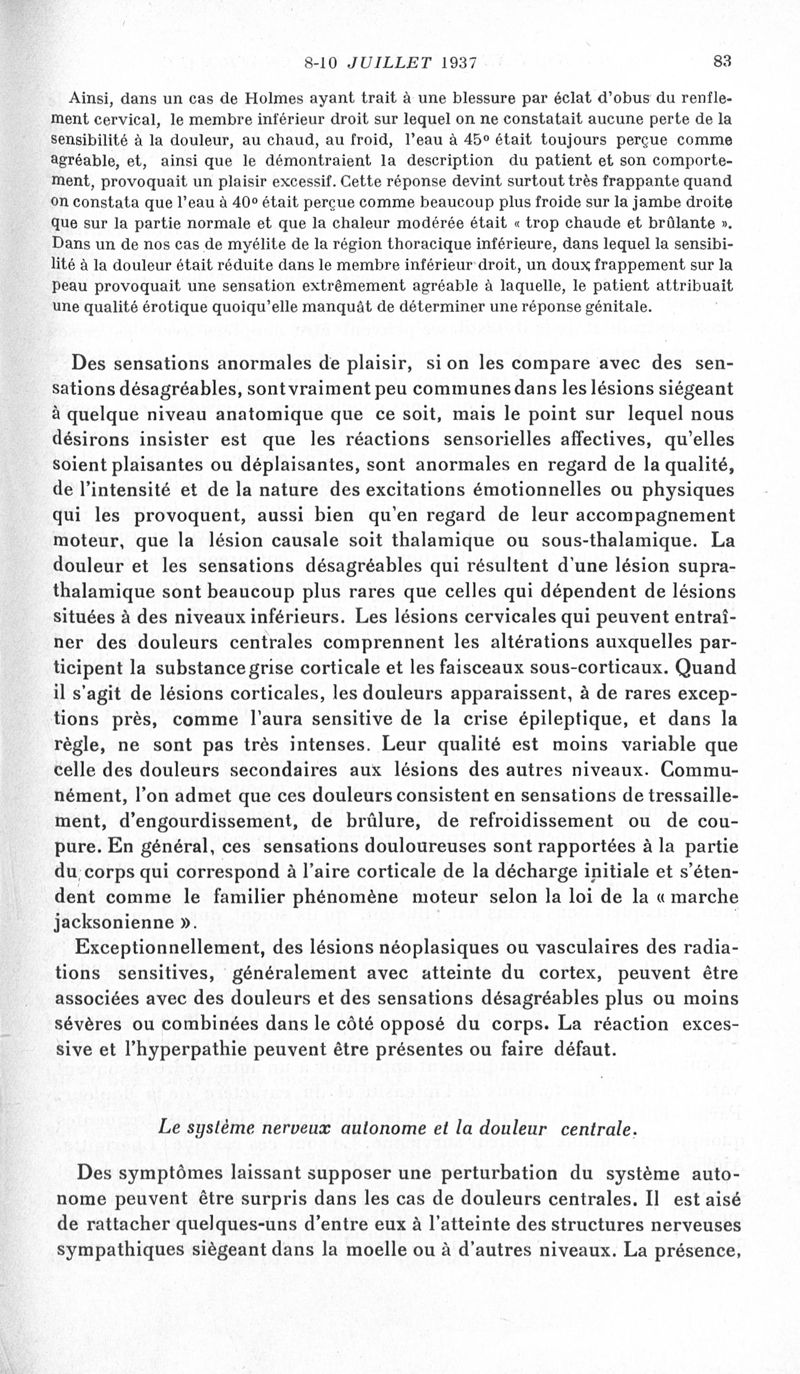 8-10 JUILLET 1937 83

Ainsi, dans un cas de Holmes ayant trait à une blessure par éclat d'obus du renflement cervical, le membre inférieur droit sur lequel on ne constatait aucune perte de la sensibilité à la douleur, au chaud, au froid, l'eau à 45° était toujours perçue comme agréable, et, ainsi que le démontraient la description du patient et son comportement, provoquait un plaisir excessif. Cette réponse devint surtout très frappante quand on constata que l'eau à 40° était perçue comme beaucoup plus froide sur la jambe droite que sur la partie normale et que la chaleur modérée était « trop chaude et brûlante ». Dans un de nos cas de myélite de la région thoracique inférieure, dans lequel la sensibilité à la douleur était réduite dans le membre inférieur droit, un doux frappement sur la peau provoquait une sensation extrêmement agréable à laquelle, le patient attribuait une qualité érotique quoiqu'elle manquât de déterminer une réponse génitale.

Des sensations anormales de plaisir, si on les compare avec des sensations désagréables, sont vraiment peu communes dans les lésions siégeant à quelque niveau anatomique que ce soit, mais le point sur lequel nous désirons insister est que les réactions sensorielles affectives, qu'elles soient plaisantes ou déplaisantes, sont anormales en regard de la qualité, de l'intensité et de la nature des excitations émotionnelles ou physiques qui les provoquent, aussi bien qu'en regard de leur accompagnement moteur, que la lésion causale soit thalamique ou sous-thalamique. La douleur et les sensations désagréables qui résultent d'une lésion suprathalamique sont beaucoup plus rares que celles qui dépendent de lésions situées à des niveaux inférieurs. Les lésions cervicales qui peuvent entraîner des douleurs centrales comprennent les altérations auxquelles participent la substance grise corticale et les faisceaux sous-corticaux. Quand il s'agit de lésions corticales, les douleurs apparaissent, à de rares exceptions près, comme l'aura sensitive de la crise épileptique, et dans la règle, ne sont pas très intenses. Leur qualité est moins variable que celle des douleurs secondaires aux lésions des autres niveaux. Communément, l'on admet que ces douleurs consistent en sensations de tressaillement, d'engourdissement, de brûlure, de refroidissement ou de coupure. En général, ces sensations douloureuses sont rapportées à la partie du corps qui correspond à l'aire corticale de la décharge initiale et s'étendent comme le familier phénomène moteur selon la loi de la « marche jacksonienne ».

Exceptionnellement, des lésions néoplasiques ou vasculaires des radiations sensitives, généralement avec atteinte du cortex, peuvent être associées avec des douleurs et des sensations désagréables plus ou moins sévères ou combinées dans le côté opposé du corps. La réaction excessive et l'hyperpathie peuvent être présentes ou faire défaut.

Le système nerveux autonome et la douleur centrale.

Des symptômes laissant supposer une perturbation du système autonome peuvent être surpris dans les cas de douleurs centrales. Il est aisé de rattacher quelques-uns d'entre eux à l'atteinte des structures nerveuses sympathiques siègeant dans la moelle ou à d'autres niveaux. La présence,